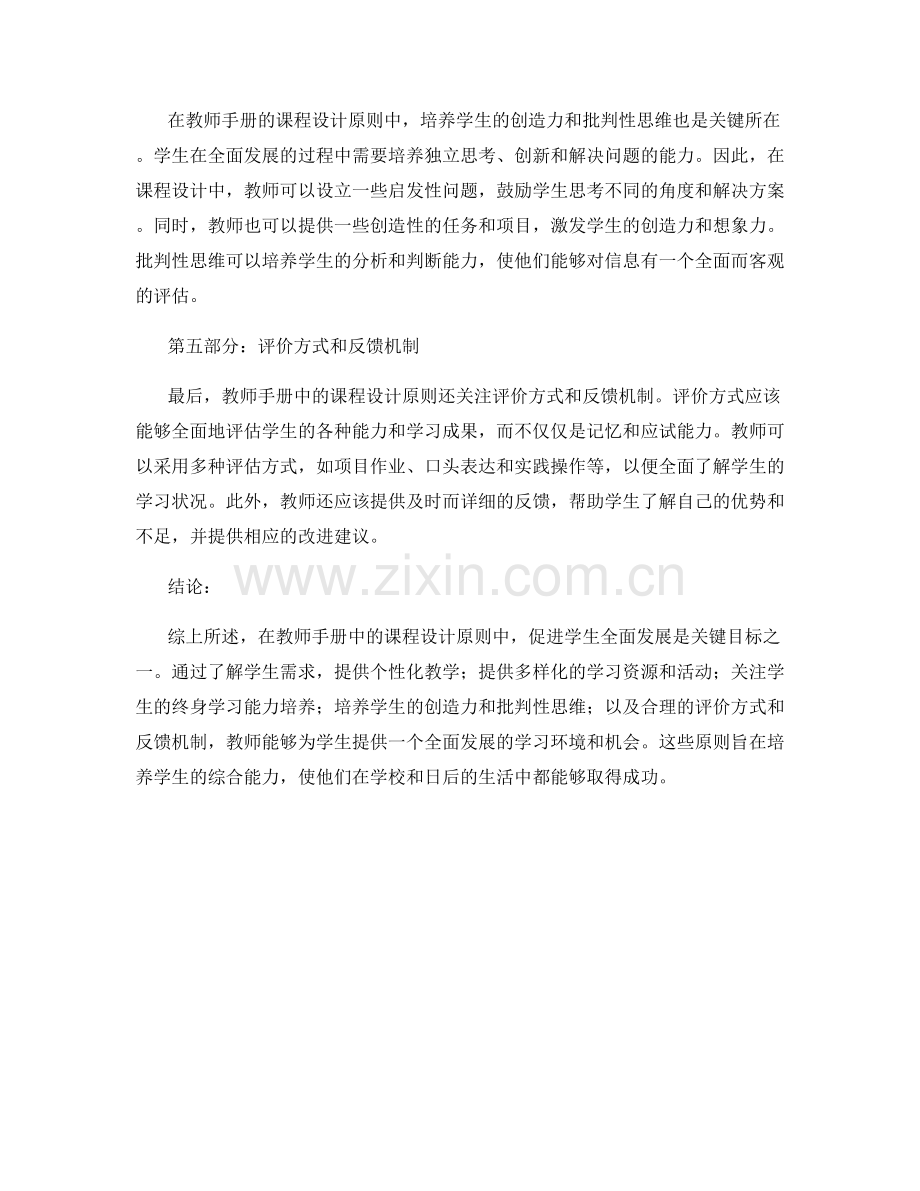 在教师手册的课程设计原则中，培养学生的创造力和批判性思维也是关键所在。学生在全面发展的过程中需要培养独立思考、创新和解决问题的能力。因此，在课程设计中，教师可以设立一些启发性问题，鼓励学生思考不同的角度和解决方案。同时，教师也可以提供一些创造性的任务和项目，激发学生的创造力和想象力。批判性思维可以培养学生的分析和判断能力，使他们能够对信息有一个全面而客观的评估。

第五部分：评价方式和反馈机制

最后，教师手册中的课程设计原则还关注评价方式和反馈机制。评价方式应该能够全面地评估学生的各种能力和学习成果，而不仅仅是记忆和应试能力。教师可以采用多种评估方式，如项目作业、口头表达和实践操作等，以便全面了解学生的学习状况。此外，教师还应该提供及时而详细的反馈，帮助学生了解自己的优势和不足，并提供相应的改进建议。

结论：

www.zixin.com.cn

综上所述，在教师手册中的课程设计原则中，促进学生全面发展是关键目标之一。通过了解学生需求，提供个性化教学；提供多样化的学习资源和活动；关注学生的终身学习能力培养；培养学生的创造力和批判性思维；以及合理的评价方式和反馈机制，教师能够为学生提供一个全面发展的学习环境和机会。这些原则旨在培养学生的综合能力，使他们在学校和日后的生活中都能够取得成功。